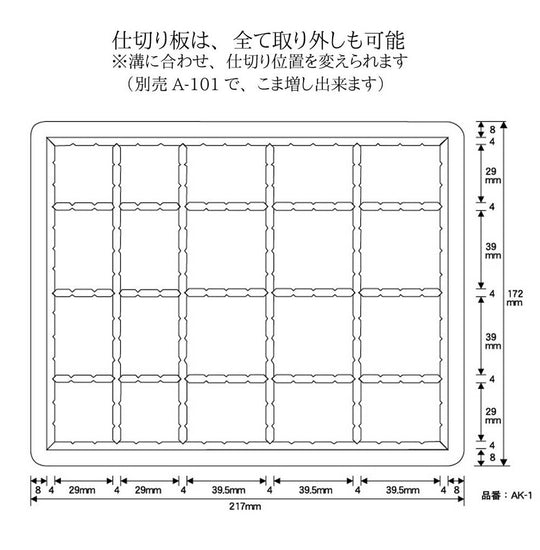 仕切り板は、全て取り外しも可能
※溝に合わせ、仕切り位置を変えられます
（別売 A-101 で、こま増し出来ます）

8
4
29 mm
4
39 mm
4
39 mm
4
29 mm
4
8
172 mm

8 4 29mm 4 29mm 4 39.5mm 4 39.5mm 4 39.5mm 4 8
217mm

品番：AK-1